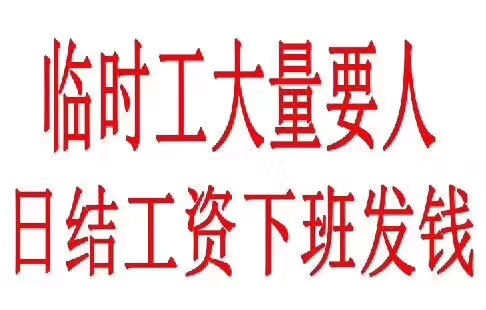 临时工大量要人
日结工资下班发钱